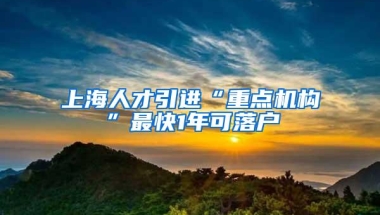 上海人才引进“重点机构”最快1年可落户